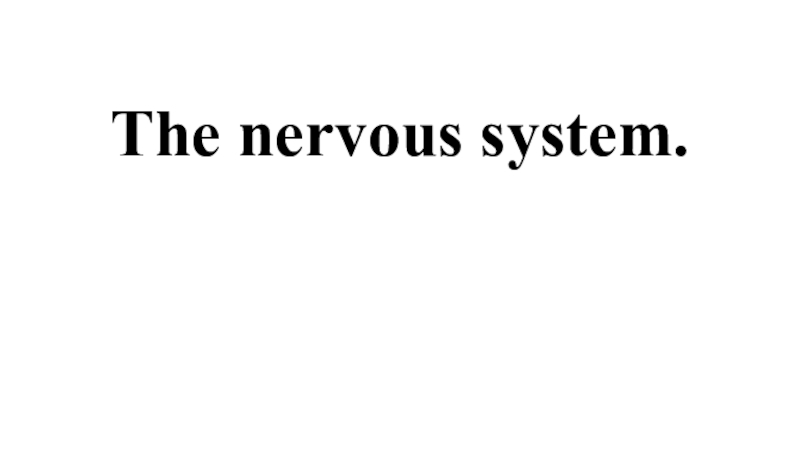 The nervous system.